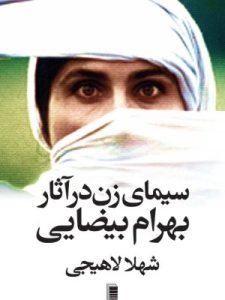 سیمای زن در آثار
بهرام بیضایی

شهلا لاهیجی